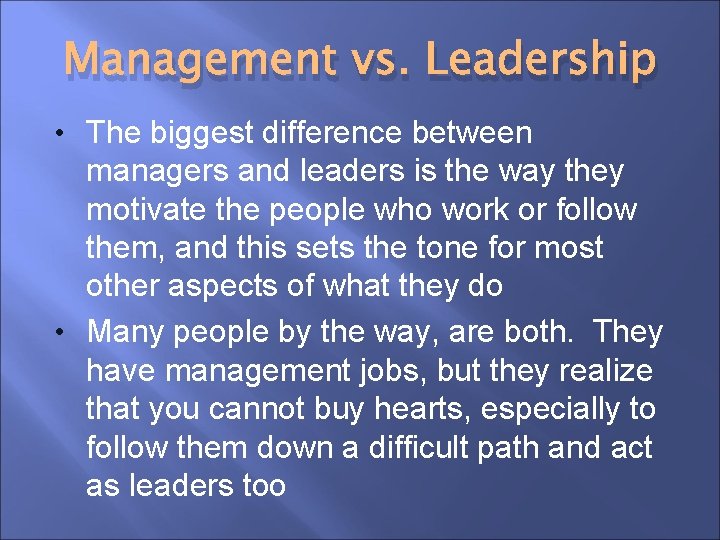 Management vs. Leadership

• The biggest difference between managers and leaders is the way they motivate the people who work or follow them, and this sets the tone for most other aspects of what they do

• Many people by the way, are both. They have management jobs, but they realize that you cannot buy hearts, especially to follow them down a difficult path and act as leaders too